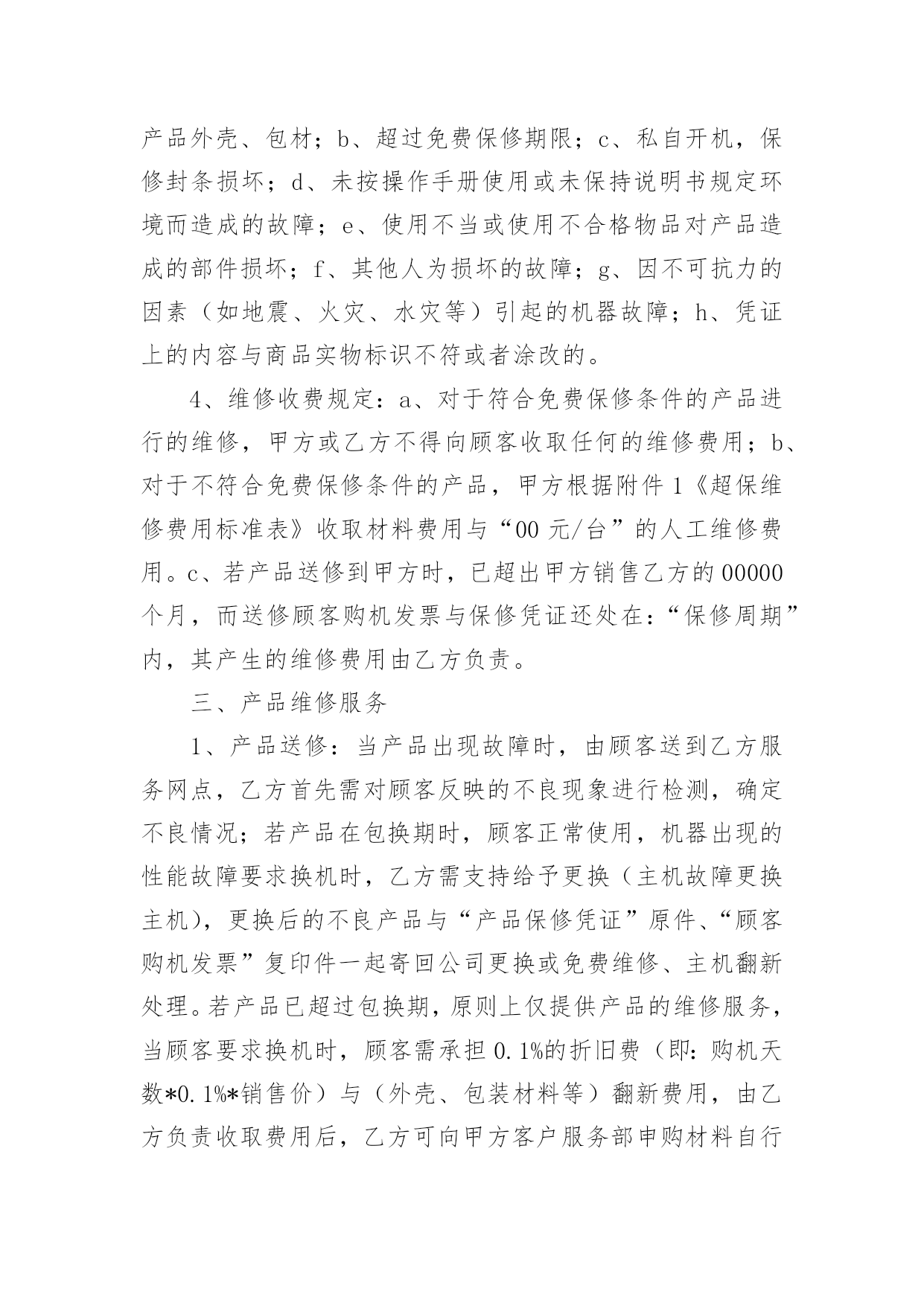 产品外壳、包材；b、超过免费保修期限；c、私自开机，保修封条损坏；d、未按操作手册使用或未保持说明书规定环境而造成的故障；e、使用不当或使用不合格物品对产品造成的部件损坏；f、其他人为损坏的故障；g、因不可抗力的因素（如地震、火灾、水灾等）引起的机器故障；h、凭证上的内容与商品实物标识不符或者涂改的。

4、维修收费规定：a、对于符合免费保修条件的产品进行的维修，甲方或乙方不得向顾客收取任何的维修费用；b、对于不符合免费保修条件的产品，甲方根据附件 1《超保维修费用标准表》收取材料费用与“00 元/台”的人工维修费用。c、若产品送修到甲方时，已超出甲方销售乙方的 00000 个月，而送修顾客购机发票与保修凭证还处在：“保修周期”内，其产生的维修费用由乙方负责。

三、产品维修服务

1、产品送修：当产品出现故障时，由顾客送到乙方服务网点，乙方首先需对顾客反映的不良现象进行检测，确定不良情况；若产品在包换期时，顾客正常使用，机器出现的性能故障要求换机时，乙方需支持给予更换（主机故障更换主机），更换后的不良产品与“产品保修凭证”原件、“顾客购机发票”复印件一起寄回公司更换或免费维修、主机翻新处理。若产品已超过包换期，原则上仅提供产品的维修服务，当顾客要求换机时，顾客需承担 0.1%的折旧费（即：购机天数*0.1%*销售价）与（外壳、包装材料等）翻新费用，由乙方负责收取费用后，乙方可向甲方客户服务部申购材料自行